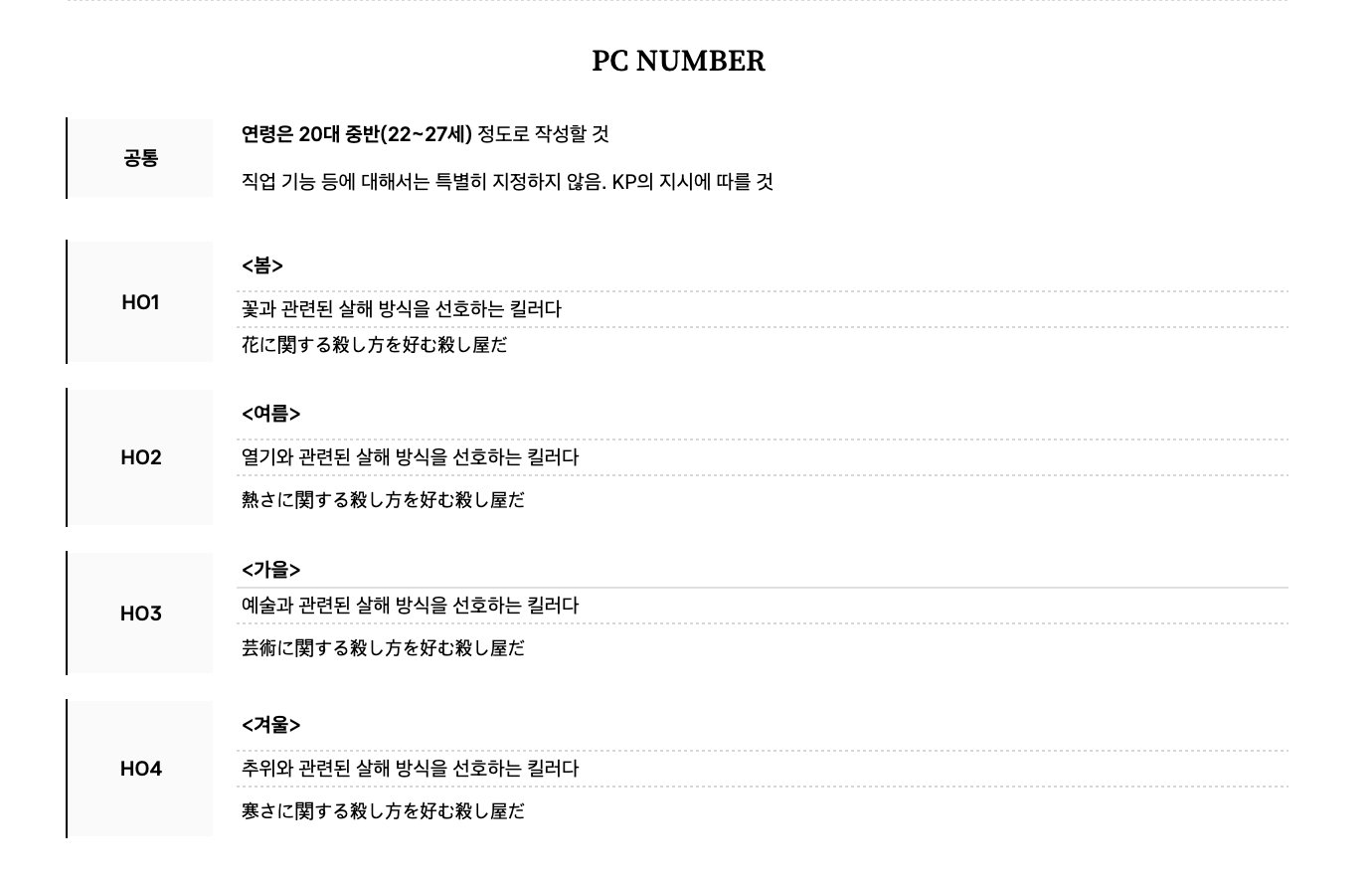 PC NUMBER

공통

연령은 20대 중반(22~27세) 정도로 작성할 것

직업 기능 등에 대해서는 특별히 지정하지 않음. KP의 지시에 따를 것

HO1

<봄>

꽃과 관련된 살해 방식을 선호하는 킬러다

花に関する殺し方を好む殺し屋だ

HO2

<여름>

열기와 관련된 살해 방식을 선호하는 킬러다

熱さに関する殺し方を好む殺し屋だ

HO3

<가을>

예술과 관련된 살해 방식을 선호하는 킬러다

芸術に関する殺し方を好む殺し屋だ

HO4

<겨울>

추위와 관련된 살해 방식을 선호하는 킬러다

寒さに関する殺し方を好む殺し屋だ